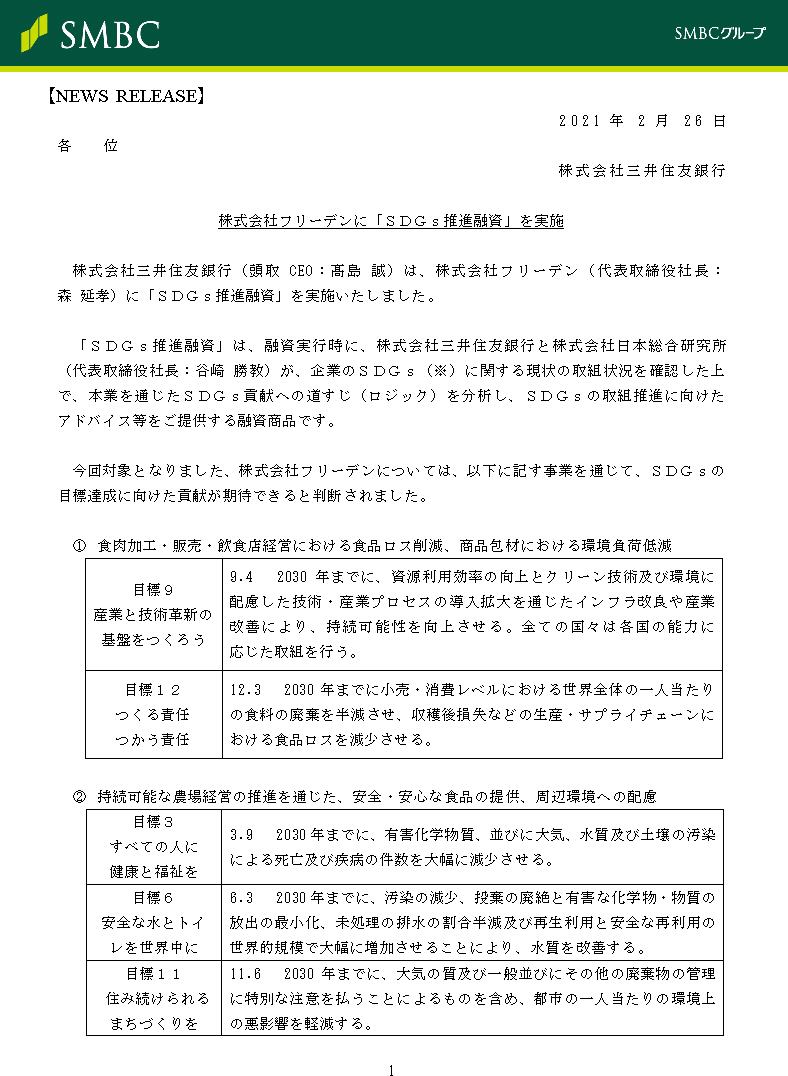 SMBC

SMBCグループ

【NEWS RELEASE】

２０２１ 年 ２ 月 ２６ 日

各　位

株式会社三井住友銀行

株式会社フリーデンに「ＳＤＧｓ推進融資」を実施

株式会社三井住友銀行（頭取 CEO：髙島 誠）は、株式会社フリーデン（代表取締役社長：森 延孝）に「ＳＤＧｓ推進融資」を実施いたしました。

「ＳＤＧｓ推進融資」は、融資実行時に、株式会社三井住友銀行と株式会社日本総合研究所（代表取締役社長：谷崎 勝教）が、企業のＳＤＧｓ（※）に関する現状の取組状況を確認した上で、本業を通じたＳＤＧｓ貢献への道すじ（ロジック）を分析し、ＳＤＧｓの取組推進に向けたアドバイス等をご提供する融資商品です。

今回対象となりました、株式会社フリーデンについては、以下に記す事業を通じて、ＳＤＧｓの目標達成に向けた貢献が期待できると判断されました。

① 食肉加工・販売・飲食店経営における食品ロス削減、商品包材における環境負荷低減

| 目標９ 産業と技術革新の基盤をつくろう | 9.4　2030 年までに、資源利用効率の向上とクリーン技術及び環境に配慮した技術・産業プロセスの導入拡大を通じたインフラ改良や産業改善により、持続可能性を向上させる。全ての国々は各国の能力に応じた取組を行う。 |
|---|---|
| 目標１２ つくる責任 つかう責任 | 12.3　2030 年までに小売・消費レベルにおける世界全体の一人当たりの食料の廃棄を半減させ、収穫後損失などの生産・サプライチェーンにおける食品ロスを減少させる。 |

② 持続可能な農場経営の推進を通じた、安全・安心な食品の提供、周辺環境への配慮

| 目標３ すべての人に健康と福祉を | 3.9　2030 年までに、有害化学物質、並びに大気、水質及び土壌の汚染による死亡及び疾病の件数を大幅に減少させる。 |
|---|---|
| 目標６ 安全な水とトイレを世界中に | 6.3　2030 年までに、汚染の減少、投棄の廃絶と有害な化学物・物質の放出の最小化、未処理の排水の割合半減及び再生利用と安全な再利用の世界的規模で大幅に増加させることにより、水質を改善する。 |
| 目標１１ 住み続けられるまちづくりを | 11.6　2030 年までに、大気の質及び一般並びにその他の廃棄物の管理に特別な注意を払うことによるものを含め、都市の一人当たりの環境上の悪影響を軽減する。 |

1